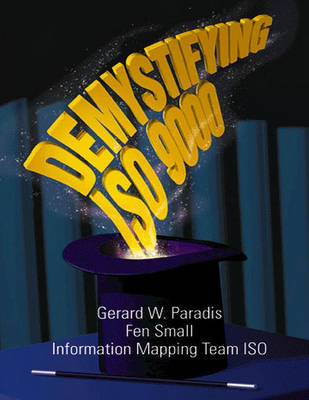 DEMYSTIFYING ISO 9000

Gerard W. Paradis
Fen Small
Information Mapping Team ISO